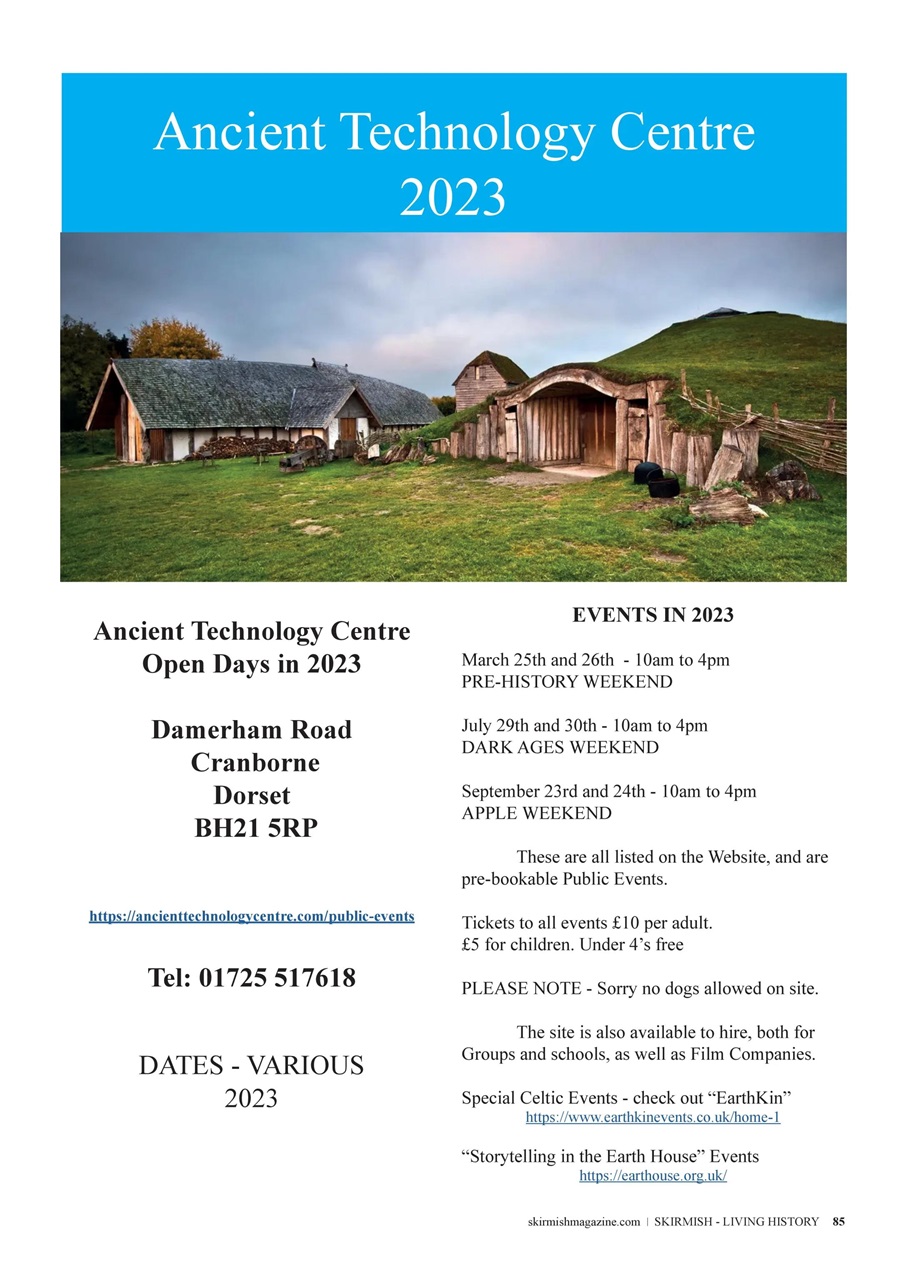 Ancient Technology Centre 2023

Ancient Technology Centre Open Days in 2023

Damerham Road
Cranborne
Dorset
BH21 5RP

https://ancienttechnologycentre.com/public-events

Tel: 01725 517618

DATES - VARIOUS
2023

EVENTS IN 2023

March 25th and 26th - 10am to 4pm
PRE-HISTORY WEEKEND

July 29th and 30th - 10am to 4pm
DARK AGES WEEKEND

September 23rd and 24th - 10am to 4pm
APPLE WEEKEND

These are all listed on the Website, and are pre-bookable Public Events.

Tickets to all events £10 per adult.
£5 for children. Under 4's free

PLEASE NOTE - Sorry no dogs allowed on site.

The site is also available to hire, both for Groups and schools, as well as Film Companies.

Special Celtic Events - check out "EarthKin"
https://www.earthkinevents.co.uk/home-1

"Storytelling in the Earth House" Events
https://earthouse.org.uk/

skirmishmagazine.com | SKIRMISH - LIVING HISTORY 85